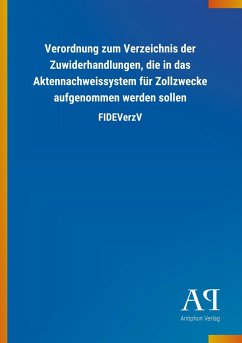 Verordnung zum Verzeichnis der Zuwiderhandlungen, die in das Aktennachweissystem für Zollzwecke aufgenommen werden sollen

FIDEVerzV

AP

Antiphon Verlag